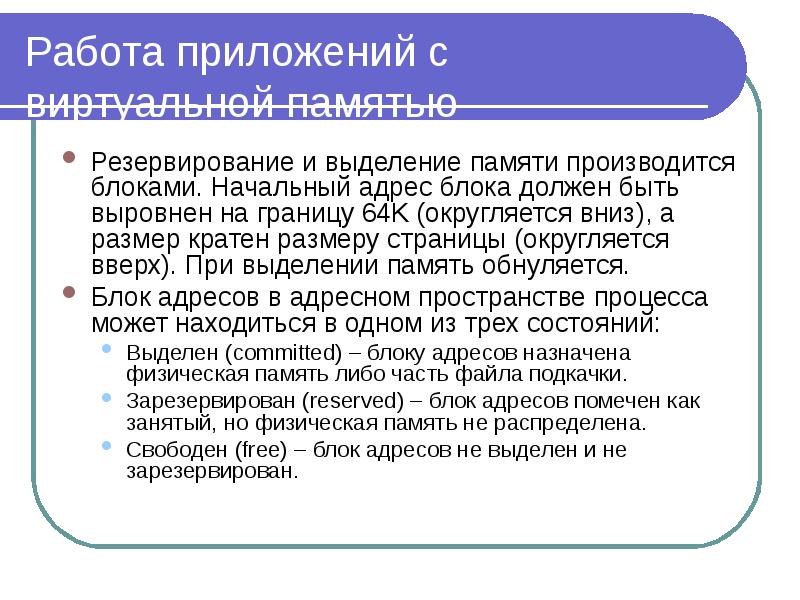 Работа приложений с виртуальной памятью

Резервирование и выделение памяти производится блоками. Начальный адрес блока должен быть выровнен на границу 64K (округляется вниз), а размер кратен размеру страницы (округляется вверх). При выделении память обнуляется.

Блок адресов в адресном пространстве процесса может находиться в одном из трех состояний:

Выделен (committed) – блоку адресов назначена физическая память либо часть файла подкачки.

Зарезервирован (reserved) – блок адресов помечен как занятый, но физическая память не распределена.

Свободен (free) – блок адресов не выделен и не зарезервирован.